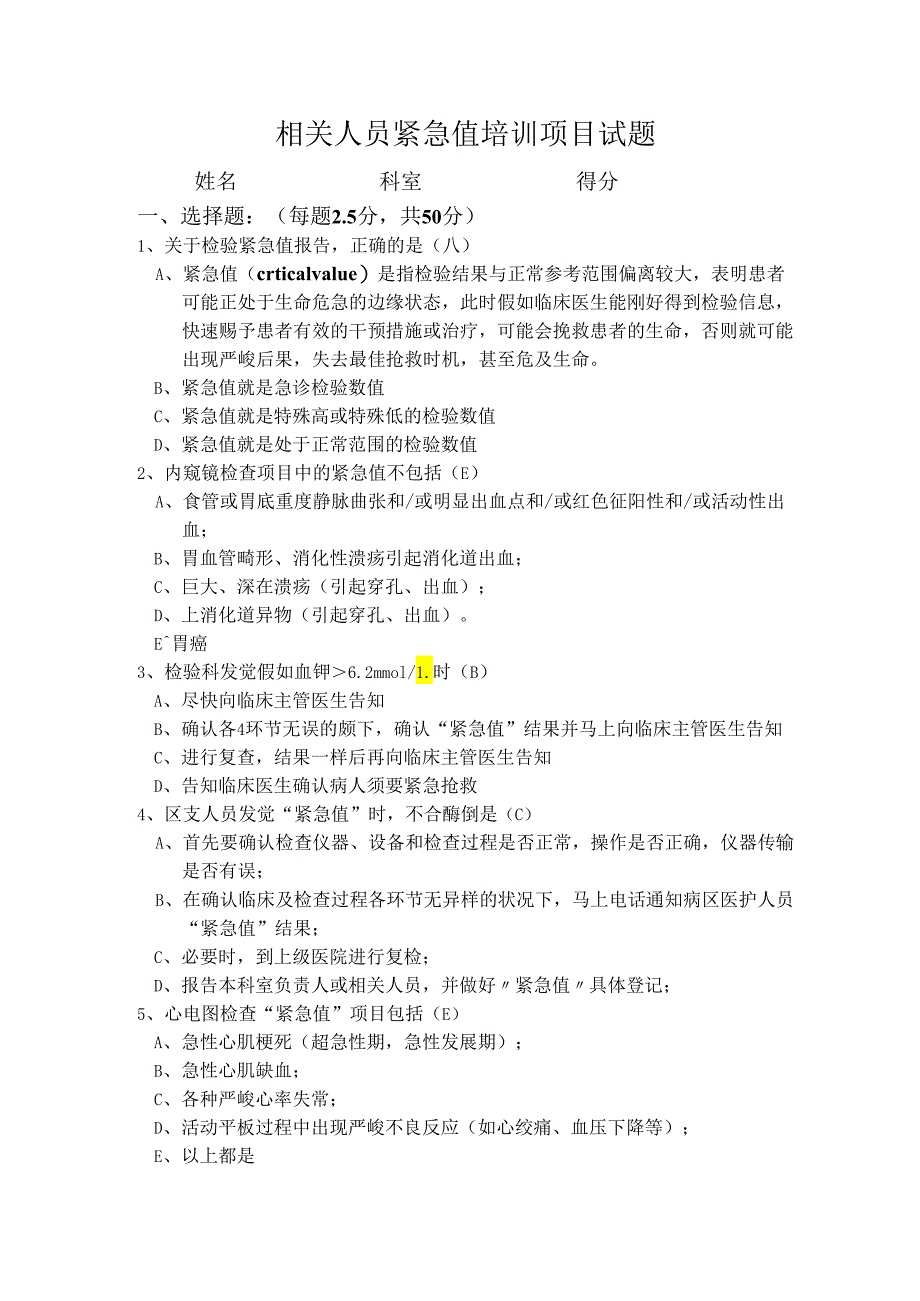 相关人员紧急值培训项目试题

姓名　　　　　　科室　　　　　　得分

一、选择题：（每题2.5分，共50分）

1、关于检验紧急值报告，正确的是（八）

A、紧急值（crticalvalue）是指检验结果与正常参考范围偏离较大，表明患者可能正处于生命危急的边缘状态，此时假如临床医生能刚好得到检验信息，快速赐予患者有效的干预措施或治疗，可能会挽救患者的生命，否则就可能出现严峻后果，失去最佳抢救时机，甚至危及生命。

B、紧急值就是急诊检验数值

C、紧急值就是特殊高或特殊低的检验数值

D、紧急值就是处于正常范围的检验数值

2、内窥镜检查项目中的紧急值不包括（E）

A、食管或胃底重度静脉曲张和/或明显出血点和/或红色征阳性和/或活动性出血；

B、胃血管畸形、消化性溃疡引起消化道出血；

C、巨大、深在溃疡（引起穿孔、出血）；

D、上消化道异物（引起穿孔、出血）。

E^胃癌

3、检验科发觉假如血钾>6.2mmol/1.时（B）

A、尽快向临床主管医生告知

B、确认各4环节无误的颇下，确认“紧急值”结果并马上向临床主管医生告知

C、进行复查，结果一样后再向临床主管医生告知

D、告知临床医生确认病人须要紧急抢救

4、区支人员发觉“紧急值”时，不合酶倒是（C）

A、首先要确认检查仪器、设备和检查过程是否正常，操作是否正确，仪器传输是否有误；

B、在确认临床及检查过程各环节无异样的状况下，马上电话通知病区医护人员“紧急值”结果；

C、必要时，到上级医院进行复检；

D、报告本科室负责人或相关人员，并做好〃紧急值〃具体登记；

5、心电图检查“紧急值”项目包括（E）

A、急性心肌梗死（超急性期，急性发展期）；

B、急性心肌缺血；

C、各种严峻心率失常；

D、活动平板过程中出现严峻不良反应（如心绞痛、血压下降等）；

E、以上都是